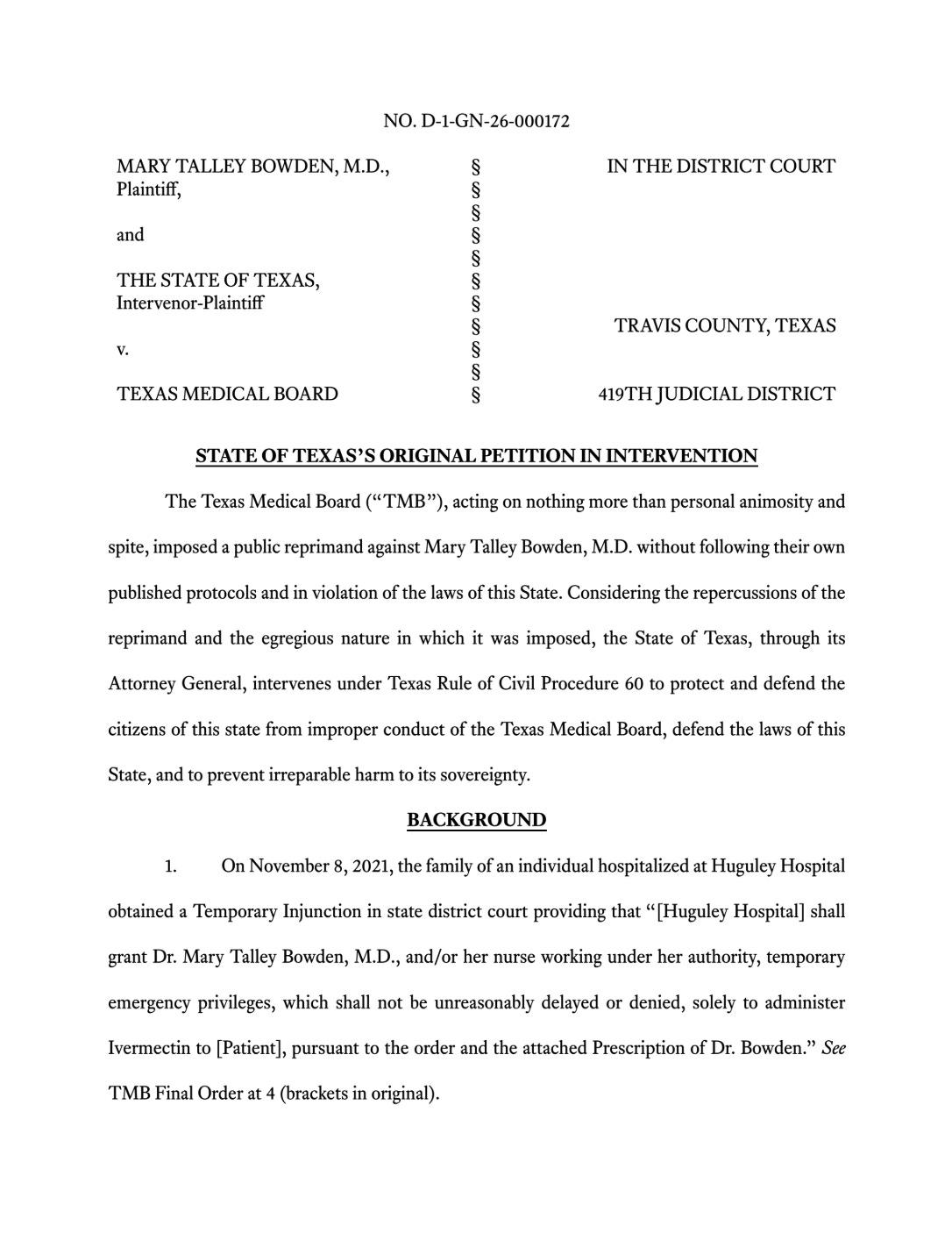 NO. D-1-GN-26-000172

MARY TALLEY BOWDEN, M.D., Plaintiff,

and

THE STATE OF TEXAS, Intervenor-Plaintiff

v.

TEXAS MEDICAL BOARD

§
§
§
§
§
§
§
§
§
§
§

IN THE DISTRICT COURT

TRAVIS COUNTY, TEXAS

419TH JUDICIAL DISTRICT

STATE OF TEXAS'S ORIGINAL PETITION IN INTERVENTION

The Texas Medical Board ("TMB"), acting on nothing more than personal animosity and spite, imposed a public reprimand against Mary Talley Bowden, M.D. without following their own published protocols and in violation of the laws of this State. Considering the repercussions of the reprimand and the egregious nature in which it was imposed, the State of Texas, through its Attorney General, intervenes under Texas Rule of Civil Procedure 60 to protect and defend the citizens of this state from improper conduct of the Texas Medical Board, defend the laws of this State, and to prevent irreparable harm to its sovereignty.

BACKGROUND

1. On November 8, 2021, the family of an individual hospitalized at Huguley Hospital obtained a Temporary Injunction in state district court providing that "[Huguley Hospital] shall grant Dr. Mary Talley Bowden, M.D., and/or her nurse working under her authority, temporary emergency privileges, which shall not be unreasonably delayed or denied, solely to administer Ivermectin to [Patient], pursuant to the order and the attached Prescription of Dr. Bowden." See TMB Final Order at 4 (brackets in original).